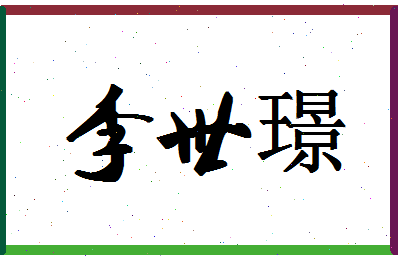 李世璟